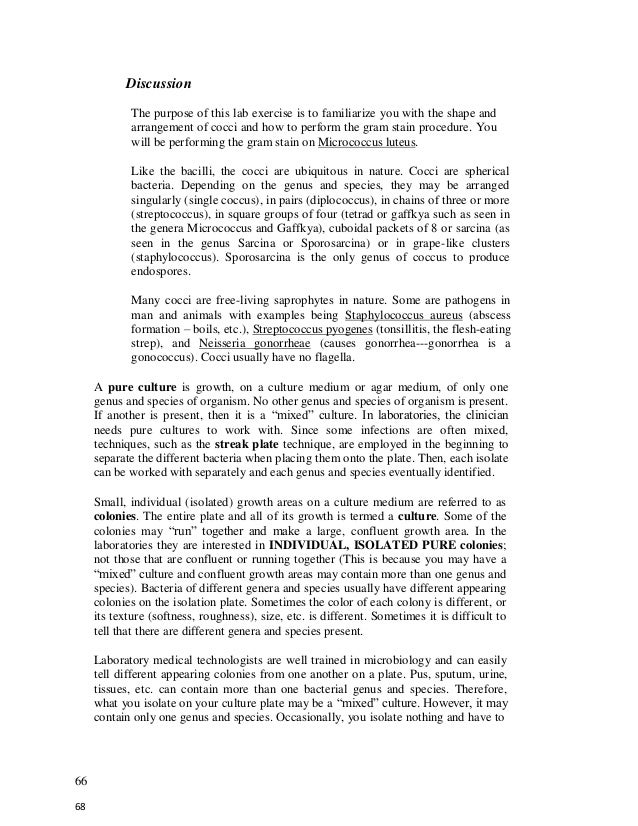 Discussion

The purpose of this lab exercise is to familiarize you with the shape and arrangement of cocci and how to perform the gram stain procedure. You will be performing the gram stain on Micrococcus luteus.

Like the bacilli, the cocci are ubiquitous in nature. Cocci are spherical bacteria. Depending on the genus and species, they may be arranged singularly (single coccus), in pairs (diplococcus), in chains of three or more (streptococcus), in square groups of four (tetrad or gaffkya such as seen in the genera Micrococcus and Gaffkya), cuboidal packets of 8 or sarcina (as seen in the genus Sarcina or Sporosarcina) or in grape-like clusters (staphylococcus). Sporosarcina is the only genus of coccus to produce endospores.

Many cocci are free-living saprophytes in nature. Some are pathogens in man and animals with examples being Staphylococcus aureus (abscess formation – boils, etc.), Streptococcus pyogenes (tonsillitis, the flesh-eating strep), and Neisseria gonorrheae (causes gonorrhea---gonorrhea is a gonococcus). Cocci usually have no flagella.

A pure culture is growth, on a culture medium or agar medium, of only one genus and species of organism. No other genus and species of organism is present. If another is present, then it is a "mixed" culture. In laboratories, the clinician needs pure cultures to work with. Since some infections are often mixed, techniques, such as the streak plate technique, are employed in the beginning to separate the different bacteria when placing them onto the plate. Then, each isolate can be worked with separately and each genus and species eventually identified.

Small, individual (isolated) growth areas on a culture medium are referred to as colonies. The entire plate and all of its growth is termed a culture. Some of the colonies may "run" together and make a large, confluent growth area. In the laboratories they are interested in INDIVIDUAL, ISOLATED PURE colonies; not those that are confluent or running together (This is because you may have a "mixed" culture and confluent growth areas may contain more than one genus and species). Bacteria of different genera and species usually have different appearing colonies on the isolation plate. Sometimes the color of each colony is different, or its texture (softness, roughness), size, etc. is different. Sometimes it is difficult to tell that there are different genera and species present.

Laboratory medical technologists are well trained in microbiology and can easily tell different appearing colonies from one another on a plate. Pus, sputum, urine, tissues, etc. can contain more than one bacterial genus and species. Therefore, what you isolate on your culture plate may be a "mixed" culture. However, it may contain only one genus and species. Occasionally, you isolate nothing and have to

66

68